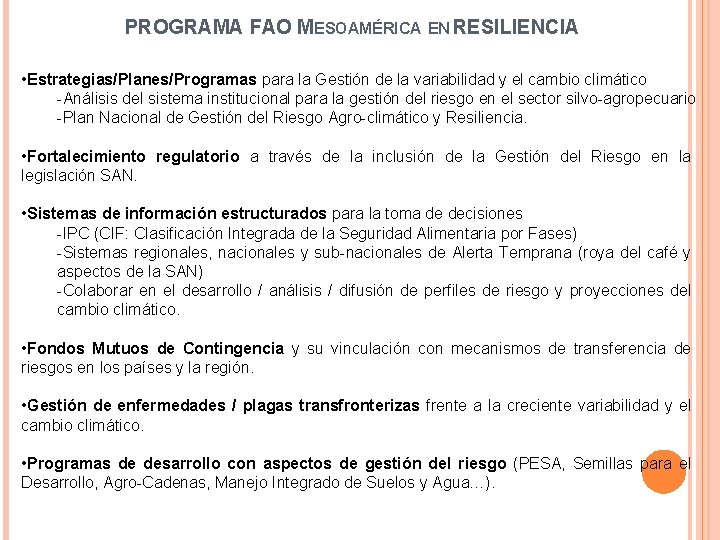 PROGRAMA FAO MESOAMÉRICA EN RESILIENCIA

•Estrategias/Planes/Programas para la Gestión de la variabilidad y el cambio climático
-Análisis del sistema institucional para la gestión del riesgo en el sector silvo-agropecuario
-Plan Nacional de Gestión del Riesgo Agro-climático y Resiliencia.

•Fortalecimiento regulatorio a través de la inclusión de la Gestión del Riesgo en la legislación SAN.

•Sistemas de información estructurados para la toma de decisiones
-IPC (CIF: Clasificación Integrada de la Seguridad Alimentaria por Fases)
-Sistemas regionales, nacionales y sub-nacionales de Alerta Temprana (roya del café y aspectos de la SAN)
-Colaborar en el desarrollo / análisis / difusión de perfiles de riesgo y proyecciones del cambio climático.

•Fondos Mutuos de Contingencia y su vinculación con mecanismos de transferencia de riesgos en los países y la región.

•Gestión de enfermedades / plagas transfronterizas frente a la creciente variabilidad y el cambio climático.

•Programas de desarrollo con aspectos de gestión del riesgo (PESA, Semillas para el Desarrollo, Agro-Cadenas, Manejo Integrado de Suelos y Agua…).